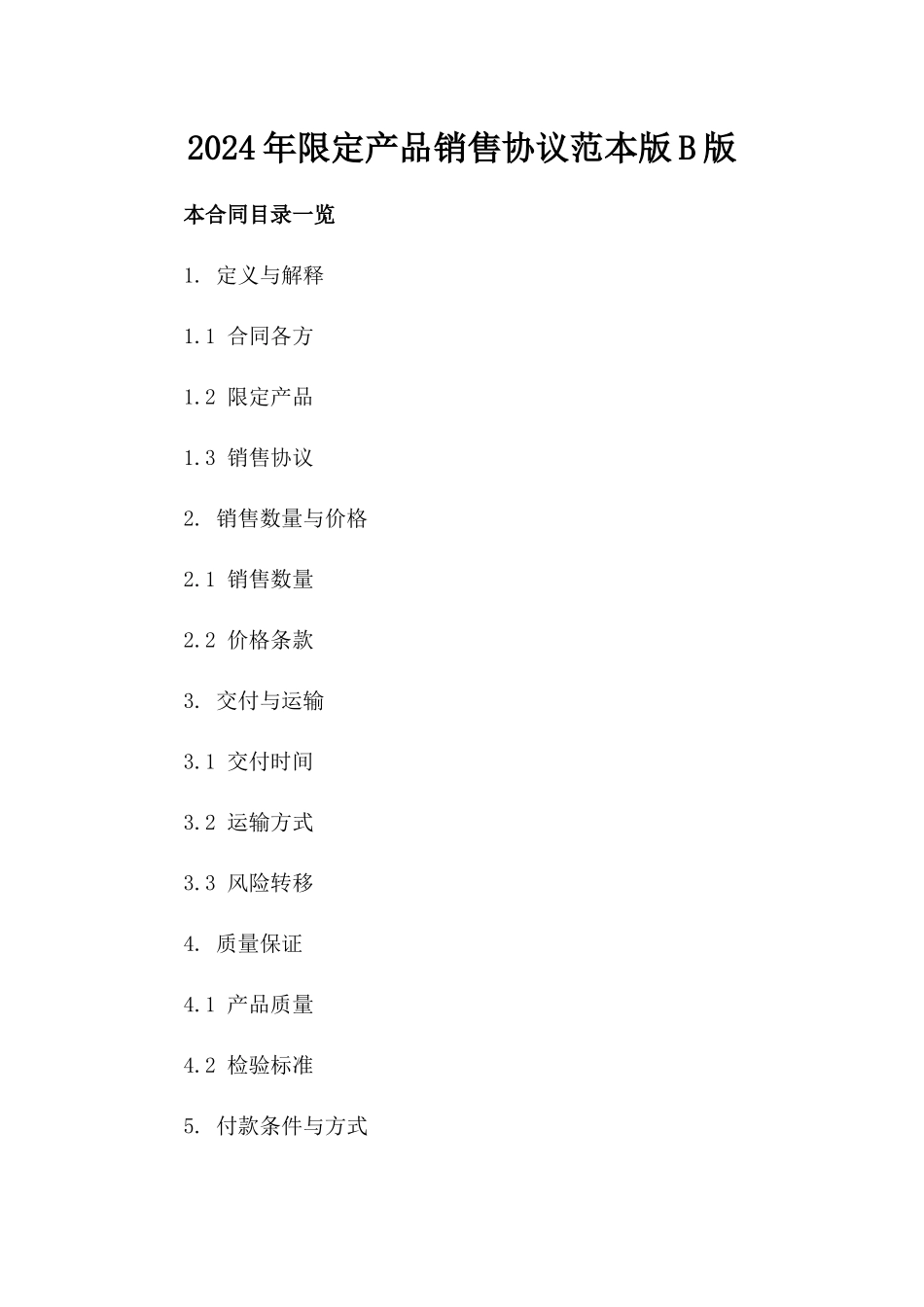 2024年限定产品销售协议范本版B版

本合同目录一览

1. 定义与解释

1.1 合同各方

1.2 限定产品

1.3 销售协议

2. 销售数量与价格

2.1 销售数量

2.2 价格条款

3. 交付与运输

3.1 交付时间

3.2 运输方式

3.3 风险转移

4. 质量保证

4.1 产品质量

4.2 检验标准

5. 付款条件与方式